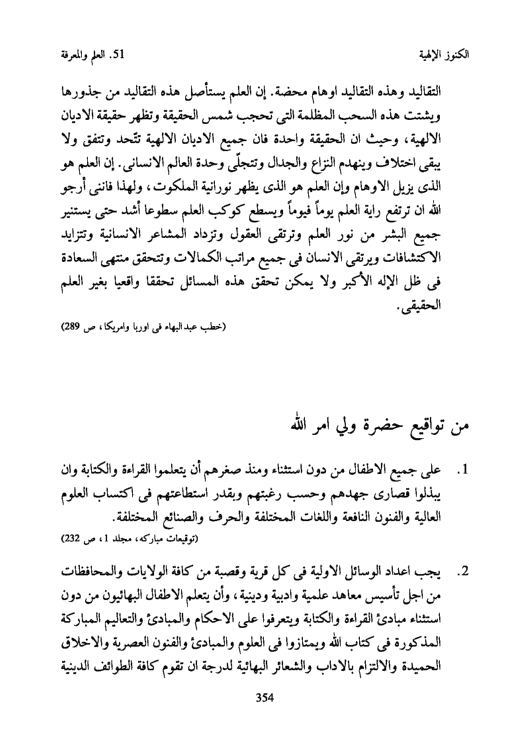 الكنوز الإلهية	51. العلم والمعرفة

التقاليد وهذه التقاليد اوهام محضة. إن العلم يستأصل هذه التقاليد من جذورها ويشتت هذه السحب المظلمة التى تحجب شمس الحقيقة وتظهر حقيقة الاديان الالهية، وحيث ان الحقيقة واحدة فان جميع الاديان الالهية تتّحد وتتفق ولا يبقى اختلاف وينهدم النزاع والجدال وتتجلّى وحدة العالم الانسانى. إن العلم هو الذى يزيل الاوهام وإن العلم هو الذى يظهر نورانية الملكوت، ولهذا فاننى أرجو الله ان ترتفع راية العلم يوماً فيوماً ويسطع كوكب العلم سطوعا أشد حتى يستنير جميع البشر من نور العلم وترتقى العقول وتزداد المشاعر الانسانية وتتزايد الاكتشافات ويرتقى الانسان فى جميع مراتب الكمالات وتتحقق منتهى السعادة فى ظل الإله الأكبر ولا يمكن تحقق هذه المسائل تحققا واقعيا بغير العلم الحقيقى.

(خطب عبد البهاء فى اوربا وامريكا، ص 289)

من تواقيع حضرة ولي امر الله

1. على جميع الاطفال من دون استثناء ومنذ صغرهم أن يتعلموا القراءة والكتابة وان يبذلوا قصارى جهدهم وحسب رغبتهم وبقدر استطاعتهم فى اكتساب العلوم العالية والفنون النافعة واللغات المختلفة والحرف والصنائع المختلفة.

(توقيعات مباركه، مجلد 1، ص 232)

2. يجب اعداد الوسائل الاولية فى كل قرية وقصبة من كافة الولايات والمحافظات من اجل تأسيس معاهد علمية وادبية ودينية، وأن يتعلم الاطفال البهائيون من دون استثناء مبادئ القراءة والكتابة ويتعرفوا على الاحكام والمبادئ والتعاليم المباركة المذكورة فى كتاب الله ويمتازوا فى العلوم والمبادئ والفنون العصرية والاخلاق الحميدة والالتزام بالاداب والشعائر البهائية لدرجة ان تقوم كافة الطوائف الدينية

354